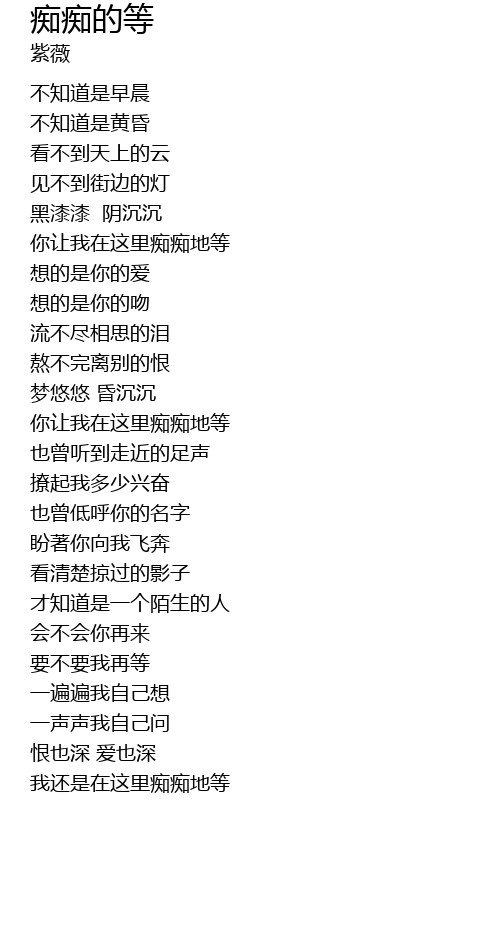 痴痴的等
紫薇

不知道是早晨
不知道是黄昏
看不到天上的云
见不到街边的灯
黑漆漆 阴沉沉
你让我在这里痴痴地等
想的是你的爱
想的是你的吻
流不尽相思的泪
熬不完离别的恨
梦悠悠 昏沉沉
你让我在这里痴痴地等
也曾听到走近的足声
撩起我多少兴奋
也曾低呼你的名字
盼著你向我飞奔
看清楚掠过的影子
才知道是一个陌生的人
会不会你再来
要不要我再等
一遍遍我自己想
一声声我自己问
恨也深 爱也深
我还是在这里痴痴地等